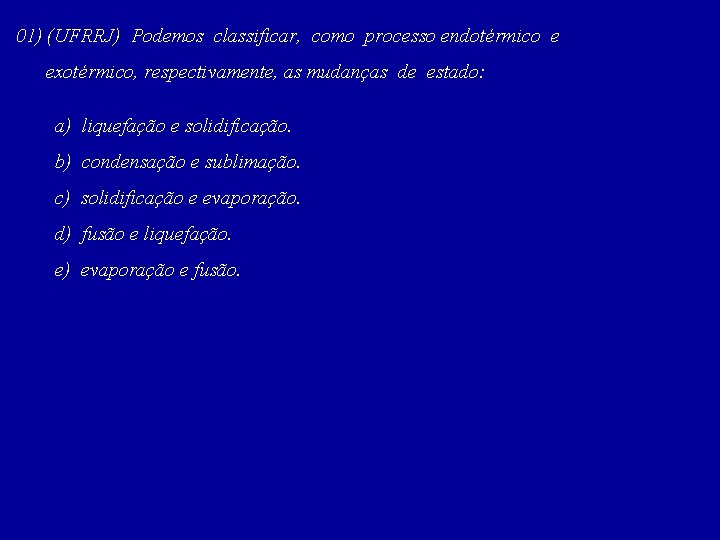 01) (UFRRJ) Podemos classificar, como processo endotérmico e exotérmico, respectivamente, as mudanças de estado:

a) liquefação e solidificação.
b) condensação e sublimação.
c) solidificação e evaporação.
d) fusão e liquefação.
e) evaporação e fusão.